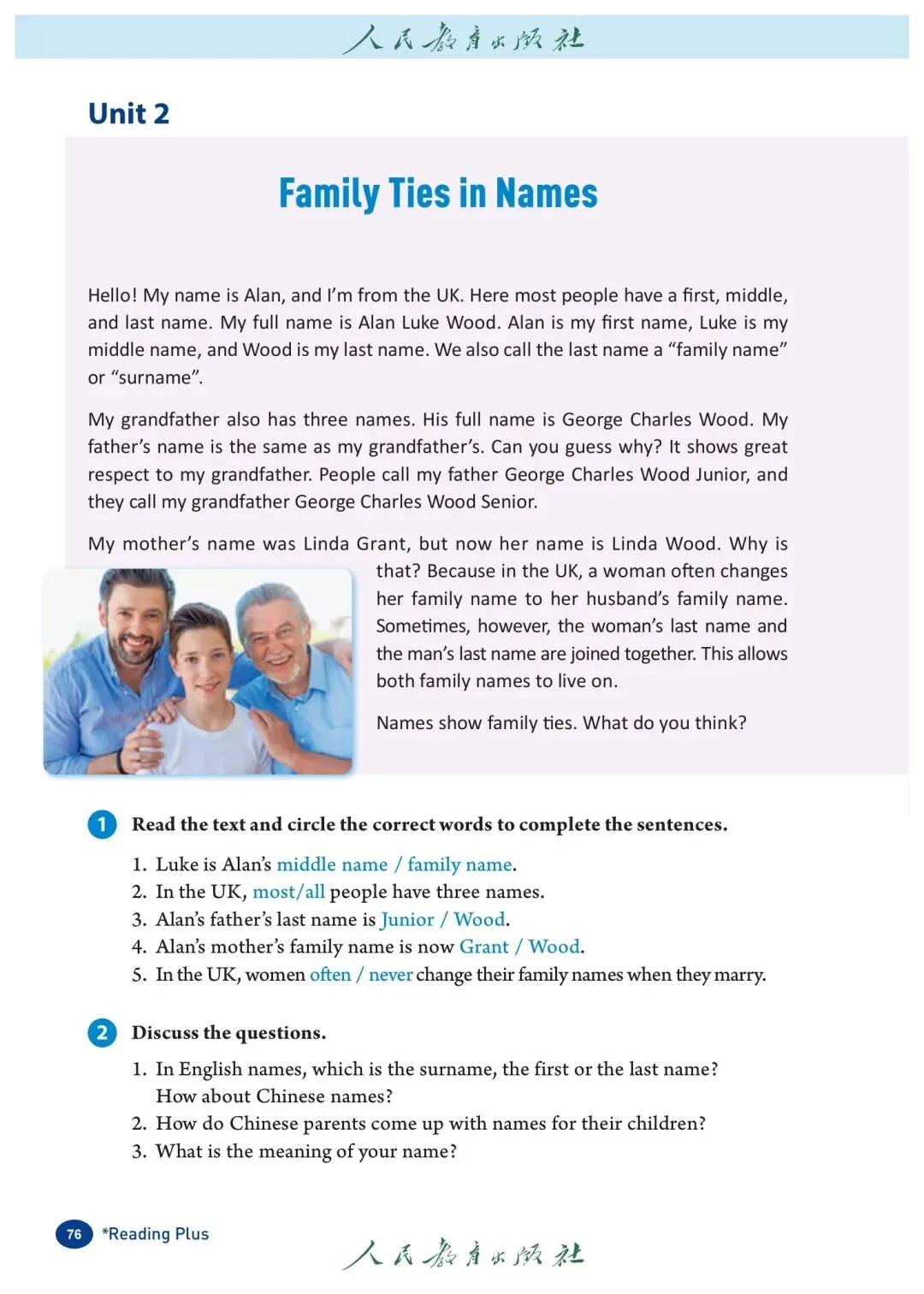 人民教育出版社

Unit 2

Family Ties in Names

Hello! My name is Alan, and I'm from the UK. Here most people have a first, middle, and last name. My full name is Alan Luke Wood. Alan is my first name, Luke is my middle name, and Wood is my last name. We also call the last name a "family name" or "surname".

My grandfather also has three names. His full name is George Charles Wood. My father's name is the same as my grandfather's. Can you guess why? It shows great respect to my grandfather. People call my father George Charles Wood Junior, and they call my grandfather George Charles Wood Senior.

My mother's name was Linda Grant, but now her name is Linda Wood. Why is that? Because in the UK, a woman often changes her family name to her husband's family name. Sometimes, however, the woman's last name and the man's last name are joined together. This allows both family names to live on.

Names show family ties. What do you think?

1 Read the text and circle the correct words to complete the sentences.

1. Luke is Alan's middle name / family name.
2. In the UK, most/all people have three names.
3. Alan's father's last name is Junior / Wood.
4. Alan's mother's family name is now Grant / Wood.
5. In the UK, women often / never change their family names when they marry.

2 Discuss the questions.

1. In English names, which is the surname, the first or the last name? How about Chinese names?
2. How do Chinese parents come up with names for their children?
3. What is the meaning of your name?

76 *Reading Plus

人民教育出版社